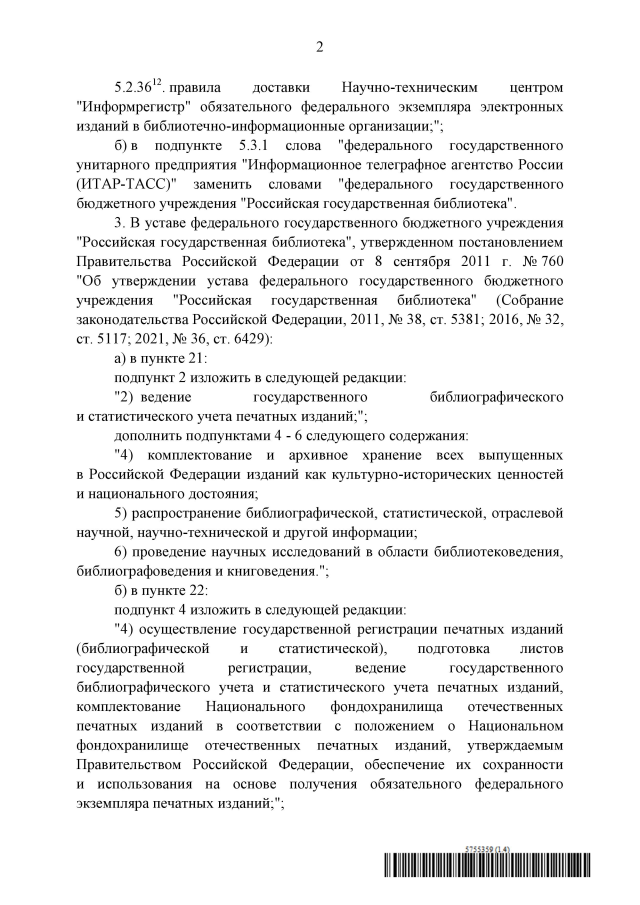 2

5.2.36$^{12}$. правила доставки Научно-техническим центром "Информрегистр" обязательного федерального экземпляра электронных изданий в библиотечно-информационные организации;";

б) в подпункте 5.3.1 слова "федерального государственного унитарного предприятия "Информационное телеграфное агентство России (ИТАР-ТАСС)" заменить словами "федерального государственного бюджетного учреждения "Российская государственная библиотека".

3. В уставе федерального государственного бюджетного учреждения "Российская государственная библиотека", утвержденном постановлением Правительства Российской Федерации от 8 сентября 2011 г. № 760 "Об утверждении устава федерального государственного бюджетного учреждения "Российская государственная библиотека" (Собрание законодательства Российской Федерации, 2011, № 38, ст. 5381; 2016, № 32, ст. 5117; 2021, № 36, ст. 6429):

а) в пункте 21:

подпункт 2 изложить в следующей редакции:

"2) ведение государственного библиографического и статистического учета печатных изданий;";

дополнить подпунктами 4 - 6 следующего содержания:

"4) комплектование и архивное хранение всех выпущенных в Российской Федерации изданий как культурно-исторических ценностей и национального достояния;

5) распространение библиографической, статистической, отраслевой научной, научно-технической и другой информации;

6) проведение научных исследований в области библиотековедения, библиографоведения и книговедения.";

б) в пункте 22:

подпункт 4 изложить в следующей редакции:

"4) осуществление государственной регистрации печатных изданий (библиографической и статистической), подготовка листов государственной регистрации, ведение государственного библиографического учета и статистического учета печатных изданий, комплектование Национального фондохранилища отечественных печатных изданий в соответствии с положением о Национальном фондохранилище отечественных печатных изданий, утверждаемым Правительством Российской Федерации, обеспечение их сохранности и использования на основе получения обязательного федерального экземпляра печатных изданий;";

5755359 (1.4)